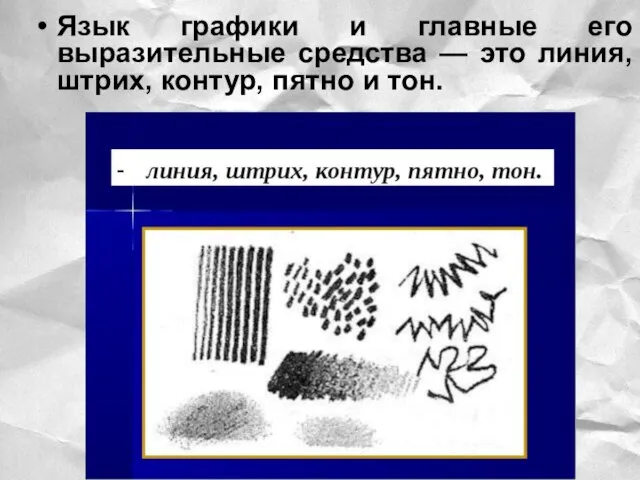 • Язык графики и главные его выразительные средства — это линия, штрих, контур, пятно и тон.

- линия, штрих, контур, пятно, тон.